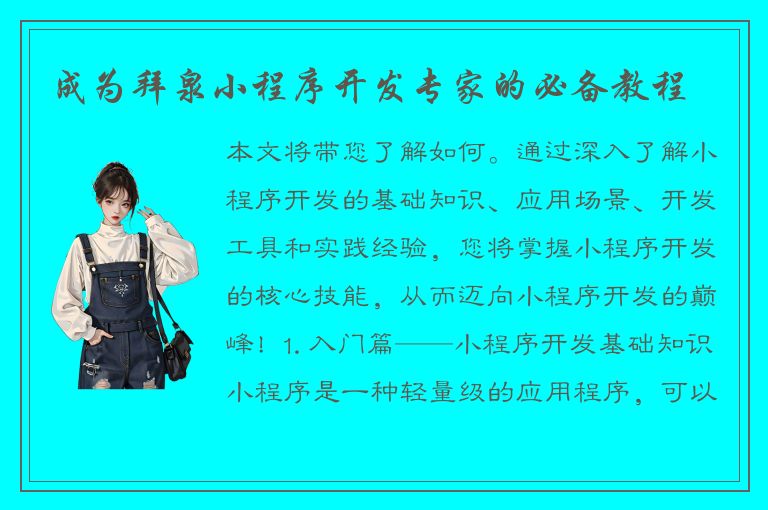 成为拜泉小程序开发专家的必备教程

本文将带您了解如何。通过深入了解小程序开发的基础知识、应用场景、开发工具和实践经验，您将掌握小程序开发的核心技能，从而迈向小程序开发的巅峰！1. 入门篇——小程序开发基础知识 小程序是一种轻量级的应用程序，可以